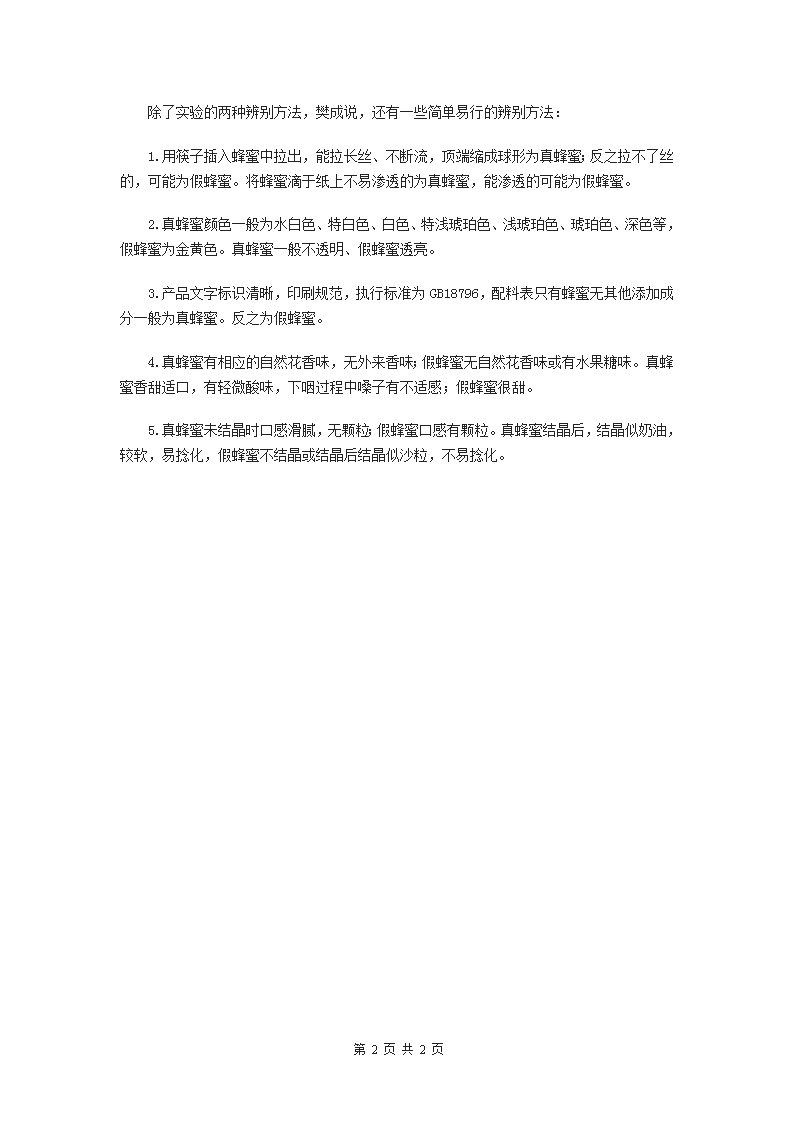 除了实验的两种辨别方法，樊成说，还有一些简单易行的辨别方法：

1.用筷子插入蜂蜜中拉出，能拉长丝、不断流，顶端缩成球形为真蜂蜜；反之拉不了丝的，可能为假蜂蜜。将蜂蜜滴于纸上不易渗透的为真蜂蜜，能渗透的可能为假蜂蜜。

2.真蜂蜜颜色一般为水白色、特白色、白色、特浅琥珀色、浅琥珀色、琥珀色、深色等，假蜂蜜为金黄色。真蜂蜜一般不透明、假蜂蜜透亮。

3.产品文字标识清晰，印刷规范，执行标准为 GB18796，配料表只有蜂蜜无其他添加成分一般为真蜂蜜。反之为假蜂蜜。

4.真蜂蜜有相应的自然花香味，无外来香味；假蜂蜜无自然花香味或有水果糖味。真蜂蜜香甜适口，有轻微酸味，下咽过程中嗓子有不适感；假蜂蜜很甜。

5.真蜂蜜未结晶时口感滑腻，无颗粒；假蜂蜜口感有颗粒。真蜂蜜结晶后，结晶似奶油，较软，易捻化，假蜂蜜不结晶或结晶后结晶似沙粒，不易捻化。

第 2 页 共 2 页